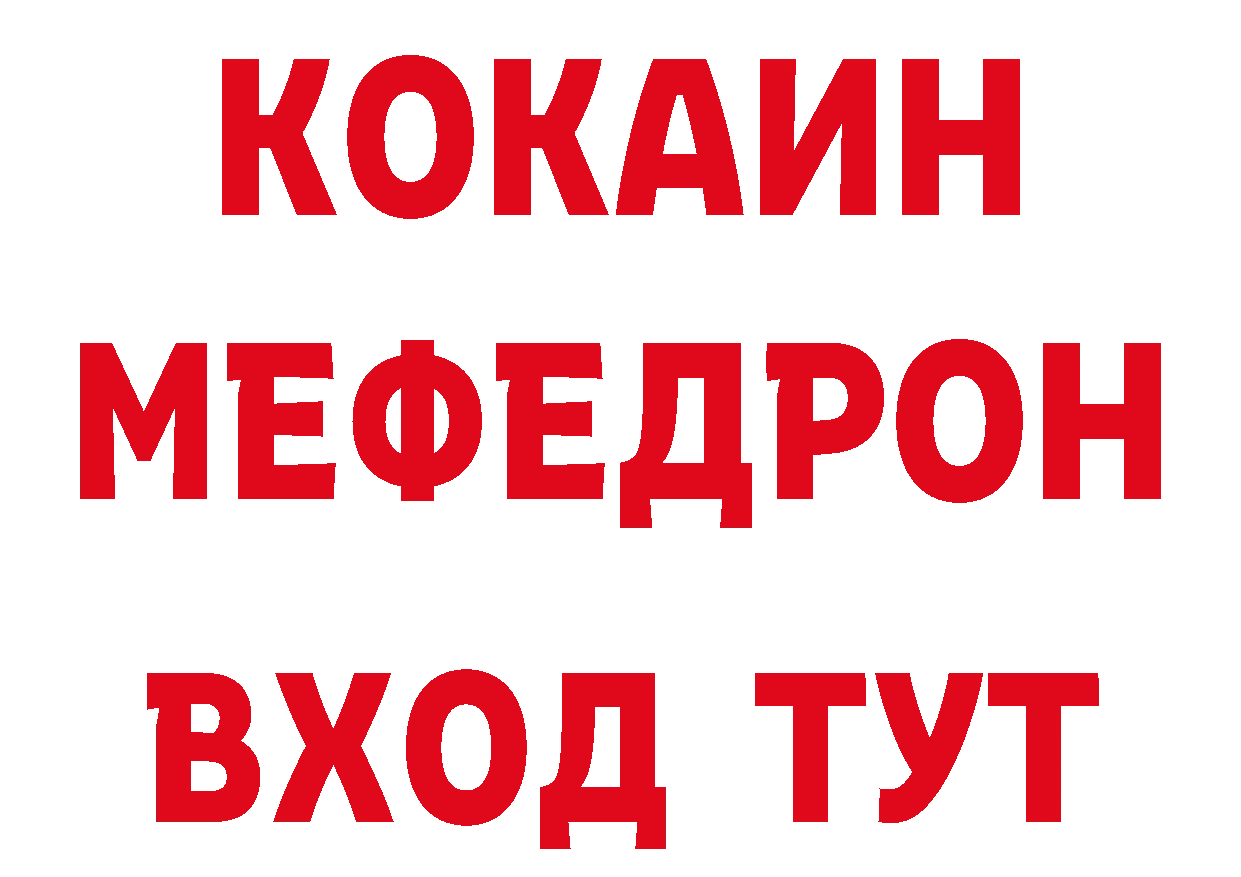 КОКАИН
МЕФЕДРОН
ВХОД ТУТ